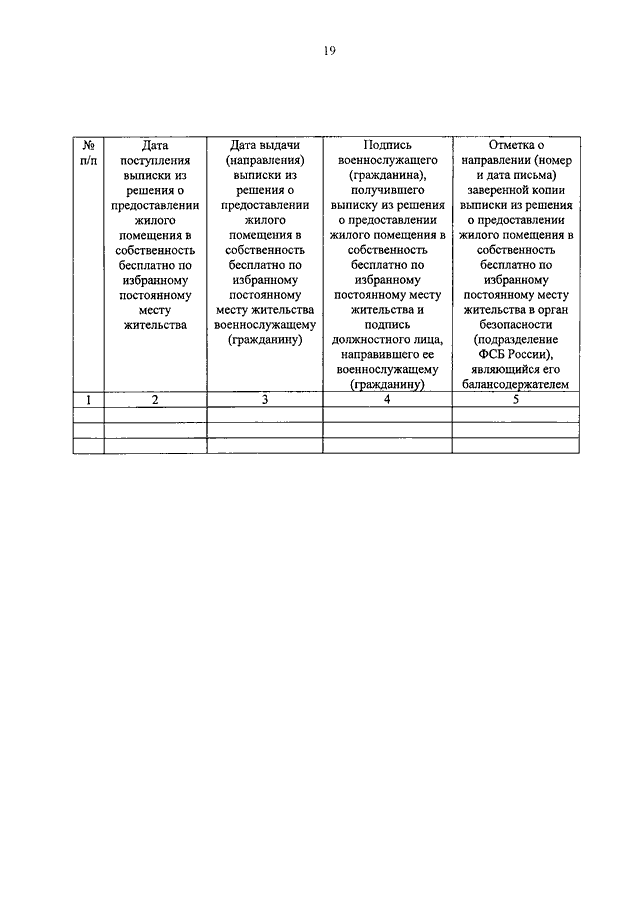 19

| № п/п | Дата поступления выписки из решения о предоставлении жилого помещения в собственность бесплатно по избранному постоянному месту жительства | Дата выдачи (направления) выписки из решения о предоставлении жилого помещения в собственность бесплатно по избранному постоянному месту жительства военнослужащему (гражданину) | Подпись военнослужащего (гражданина), получившего выписку из решения о предоставлении жилого помещения в собственность бесплатно по избранному постоянному месту жительства и подпись должностного лица, направившего ее военнослужащему (гражданину) | Отметка о направлении (номер и дата письма) заверенной копии выписки из решения о предоставлении жилого помещения в собственность бесплатно по избранному постоянному месту жительства в орган безопасности (подразделение ФСБ России), являющийся его балансодержателем |
|---|---|---|---|---|
| 1 | 2 | 3 | 4 | 5 |
| | | | | |
| | | | | |
| | | | | |